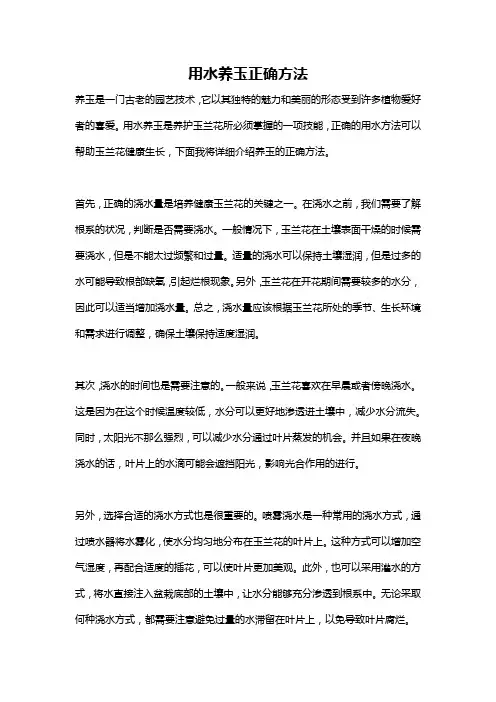 用水养玉正确方法

养玉是一门古老的园艺技术，它以其独特的魅力和美丽的形态受到许多植物爱好者的喜爱。用水养玉是养护玉兰花所必须掌握的一项技能，正确的用水方法可以帮助玉兰花健康生长，下面我将详细介绍养玉的正确方法。

首先，正确的浇水量是培养健康玉兰花的关键之一。在浇水之前，我们需要了解根系的状况，判断是否需要浇水。一般情况下，玉兰花在土壤表面干燥的时候需要浇水，但是不能太过频繁和过量。适量的浇水可以保持土壤湿润，但是过多的水可能导致根部缺氧，引起烂根现象。另外，玉兰花在开花期间需要较多的水分，因此可以适当增加浇水量。总之，浇水量应该根据玉兰花所处的季节、生长环境和需求进行调整，确保土壤保持适度湿润。

其次，浇水的时间也是需要注意的。一般来说，玉兰花喜欢在早晨或者傍晚浇水。这是因为在这个时候温度较低，水分可以更好地渗透进土壤中，减少水分流失。同时，太阳光不那么强烈，可以减少水分通过叶片蒸发的机会。并且如果在夜晚浇水的话，叶片上的水滴可能会遮挡阳光，影响光合作用的进行。

另外，选择合适的浇水方式也是很重要的。喷雾浇水是一种常用的浇水方式，通过喷水器将水雾化，使水分均匀地分布在玉兰花的叶片上。这种方式可以增加空气湿度，再配合适度的插花，可以使叶片更加美观。此外，也可以采用灌水的方式，将水直接注入盆栽底部的土壤中，让水分能够充分渗透到根系中。无论采取何种浇水方式，都需要注意避免过量的水滞留在叶片上，以免导致叶片腐烂。